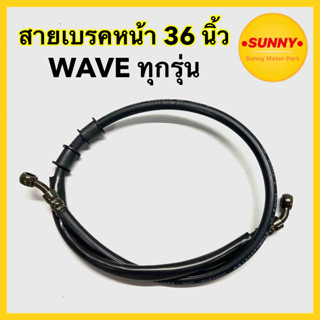 สายเบรคหน้า 36 นิ้ว
WAVE ทุกรุ่น

•SUNNY•
Sunny Motor Part